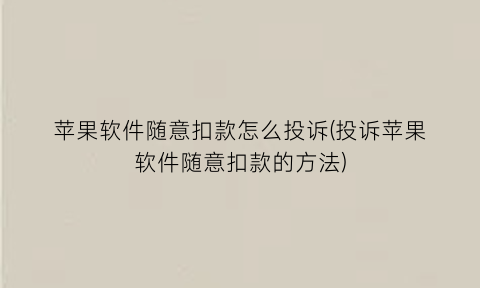 苹果软件随意扣款怎么投诉(投诉苹果软件随意扣款的方法)